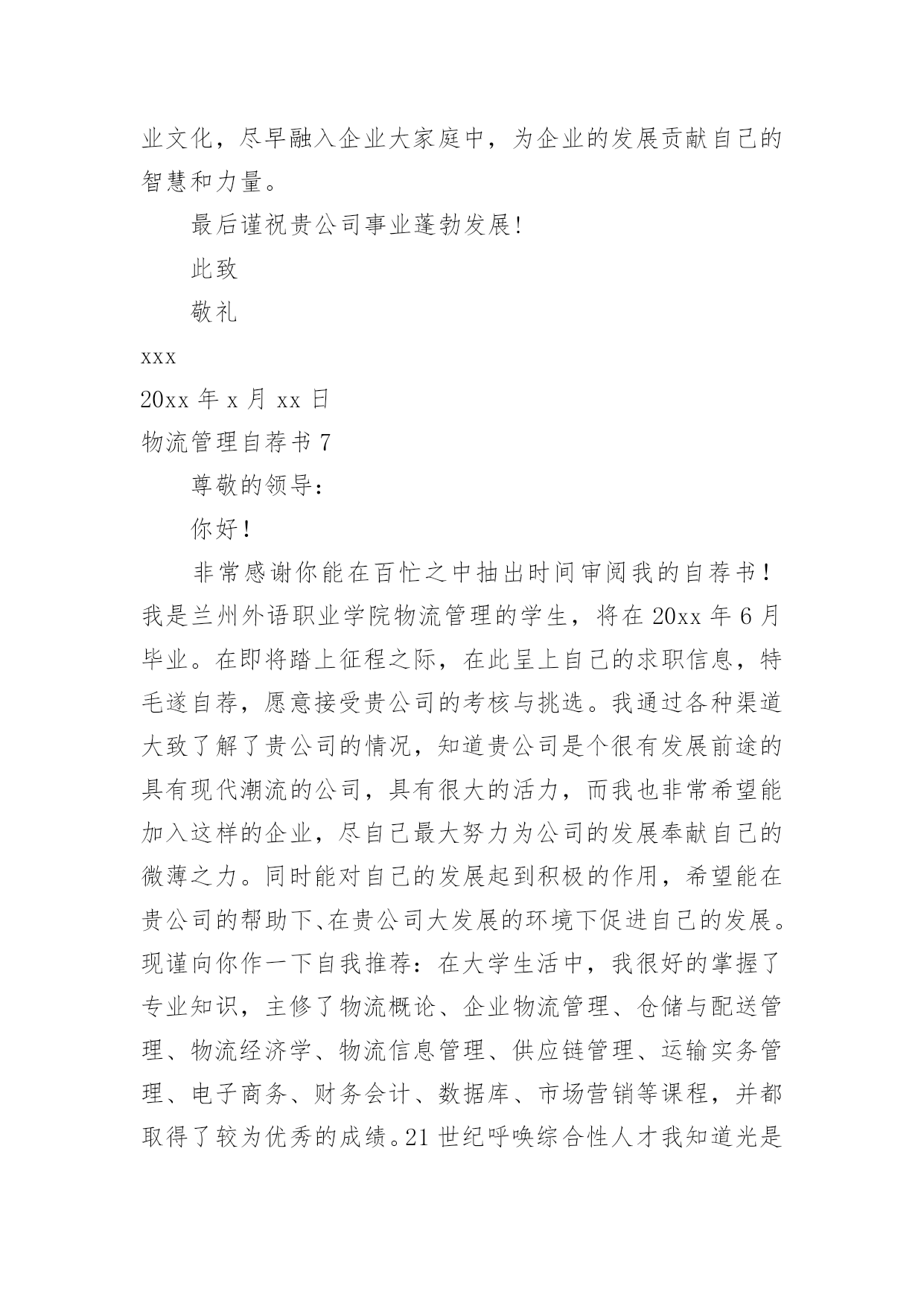 业文化，尽早融入企业大家庭中，为企业的发展贡献自己的智慧和力量。

最后谨祝贵公司事业蓬勃发展!

此致

敬礼

xxx

20xx 年 x 月 xx 日

物流管理自荐书 7

尊敬的领导：

你好！

非常感谢你能在百忙之中抽出时间审阅我的自荐书！我是兰州外语职业学院物流管理的学生，将在 20xx 年 6 月毕业。在即将踏上征程之际，在此呈上自己的求职信息，特毛遂自荐，愿意接受贵公司的考核与挑选。我通过各种渠道大致了解了贵公司的情况，知道贵公司是个很有发展前途的具有现代潮流的公司，具有很大的活力，而我也非常希望能加入这样的企业，尽自己最大努力为公司的发展奉献自己的微薄之力。同时能对自己的发展起到积极的作用，希望能在贵公司的帮助下、在贵公司大发展的环境下促进自己的发展。现谨向你作一下自我推荐：在大学生活中，我很好的掌握了专业知识，主修了物流概论、企业物流管理、仓储与配送管理、物流经济学、物流信息管理、供应链管理、运输实务管理、电子商务、财务会计、数据库、市场营销等课程，并都取得了较为优秀的成绩。21 世纪呼唤综合性人才我知道光是